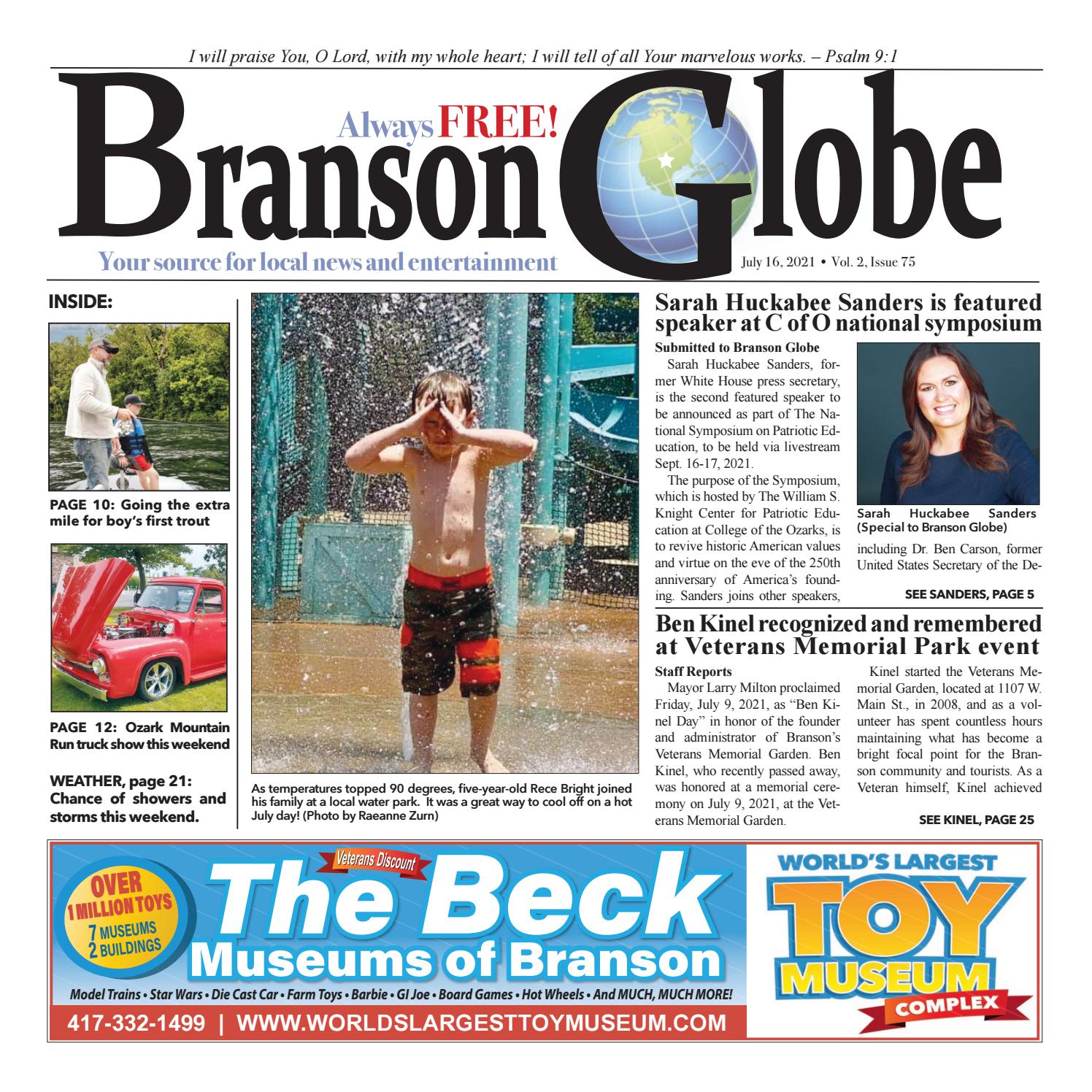 I will praise You, O Lord, with my whole heart; I will tell of all Your marvelous works. – Psalm 9:1

Always FREE!

Branson Globe

Your source for local news and entertainment

July 16, 2021 • Vol. 2, Issue 75

INSIDE:

PAGE 10: Going the extra mile for boy's first trout

PAGE 12: Ozark Mountain Run truck show this weekend

WEATHER, page 21: Chance of showers and storms this weekend.

As temperatures topped 90 degrees, five-year-old Rece Bright joined his family at a local water park. It was a great way to cool off on a hot July day! (Photo by Raeanne Zurn)

Sarah Huckabee Sanders is featured speaker at C of O national symposium

Submitted to Branson Globe

Sarah Huckabee Sanders, former White House press secretary, is the second featured speaker to be announced as part of The National Symposium on Patriotic Education, to be held via livestream Sept. 16-17, 2021.

The purpose of the Symposium, which is hosted by The William S. Knight Center for Patriotic Education at College of the Ozarks, is to revive historic American values and virtue on the eve of the 250th anniversary of America's founding. Sanders joins other speakers,

Sarah Huckabee Sanders (Special to Branson Globe)

including Dr. Ben Carson, former United States Secretary of the De-

SEE SANDERS, PAGE 5

Ben Kinel recognized and remembered at Veterans Memorial Park event

Staff Reports

Mayor Larry Milton proclaimed Friday, July 9, 2021, as "Ben Kinel Day" in honor of the founder and administrator of Branson's Veterans Memorial Garden. Ben Kinel, who recently passed away, was honored at a memorial ceremony on July 9, 2021, at the Veterans Memorial Garden.

Kinel started the Veterans Memorial Garden, located at 1107 W. Main St., in 2008, and as a volunteer has spent countless hours maintaining what has become a bright focal point for the Branson community and tourists. As a Veteran himself, Kinel achieved

SEE KINEL, PAGE 25

OVER 1 MILLION TOYS 7 MUSEUMS 2 BUILDINGS

Veterans Discount

The Beck Museums of Branson

Model Trains • Star Wars • Die Cast Car • Farm Toys • Barbie • GI Joe • Board Games • Hot Wheels • And MUCH, MUCH MORE!

417-332-1499 | WWW.WORLDSLARGESTTOYMUSEUM.COM

WORLD'S LARGEST TOY MUSEUM COMPLEX